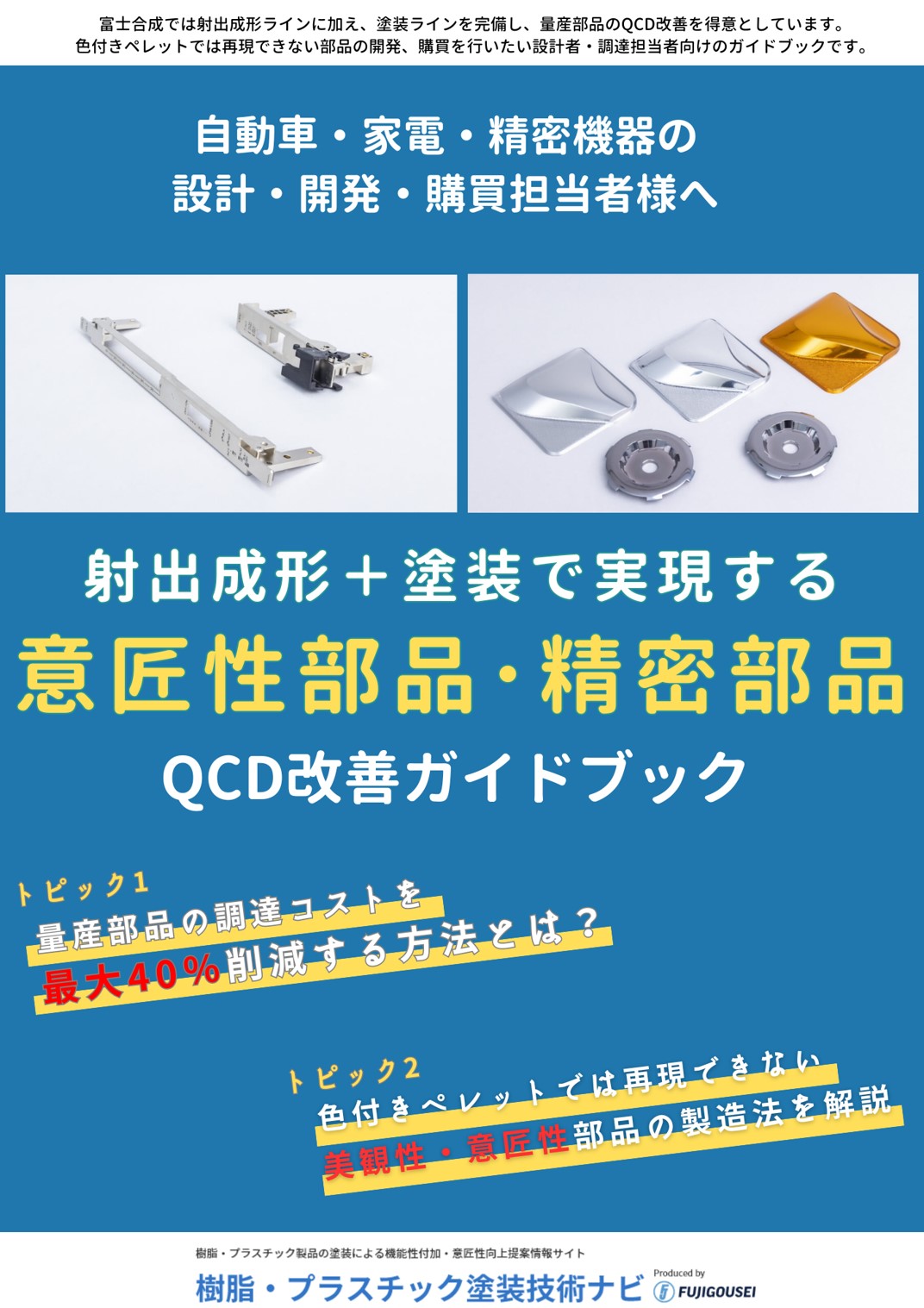 富士合成では射出成形ラインに加え、塗装ラインを完備し、量産部品のQCD改善を得意としています。
色付きペレットでは再現できない部品の開発、購買を行いたい設計者・調達担当者向けのガイドブックです。

自動車・家電・精密機器の
設計・開発・購買担当者様へ

射出成形＋塗装で実現する
意匠性部品・精密部品
QCD改善ガイドブック

トピック1
量産部品の調達コストを
最大40%削減する方法とは？

トピック2
色付きペレットでは再現できない
美観性・意匠性部品の製造法を解説

樹脂・プラスチック製品の塗装による機能性付加・意匠性向上提案情報サイト
樹脂・プラスチック塗装技術ナビ
Produced by
FUJIGOUSEI